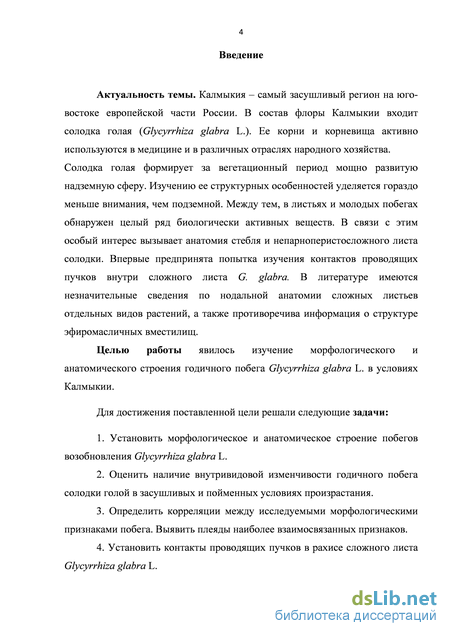 4

Введение

Актуальность темы. Калмыкия – самый засушливый регион на юго-востоке европейской части России. В состав флоры Калмыкии входит солодка голая (Glycyrrhiza glabra L.). Ее корни и корневища активно используются в медицине и в различных отраслях народного хозяйства.
Солодка голая формирует за вегетационный период мощно развитую надземную сферу. Изучению ее структурных особенностей уделяется гораздо меньше внимания, чем подземной. Между тем, в листьях и молодых побегах обнаружен целый ряд биологически активных веществ. В связи с этим особый интерес вызывает анатомия стебля и непарноперистосложного листа солодки. Впервые предпринята попытка изучения контактов проводящих пучков внутри сложного листа G. glabra. В литературе имеются незначительные сведения по нодальной анатомии сложных листьев отдельных видов растений, а также противоречива информация о структуре эфиромасличных вместилищ.

Целью работы явилось изучение морфологического и анатомического строения годичного побега Glycyrrhiza glabra L. в условиях Калмыкии.

Для достижения поставленной цели решали следующие задачи:

1. Установить морфологическое и анатомическое строение побегов возобновления Glycyrrhiza glabra L.

2. Оценить наличие внутривидовой изменчивости годичного побега солодки голой в засушливых и пойменных условиях произрастания.

3. Определить корреляции между исследуемыми морфологическими признаками побега. Выявить плеяды наиболее взаимосвязанных признаков.

4. Установить контакты проводящих пучков в рахисе сложного листа Glycyrrhiza glabra L.

dsLib.net
библиотека диссертаций